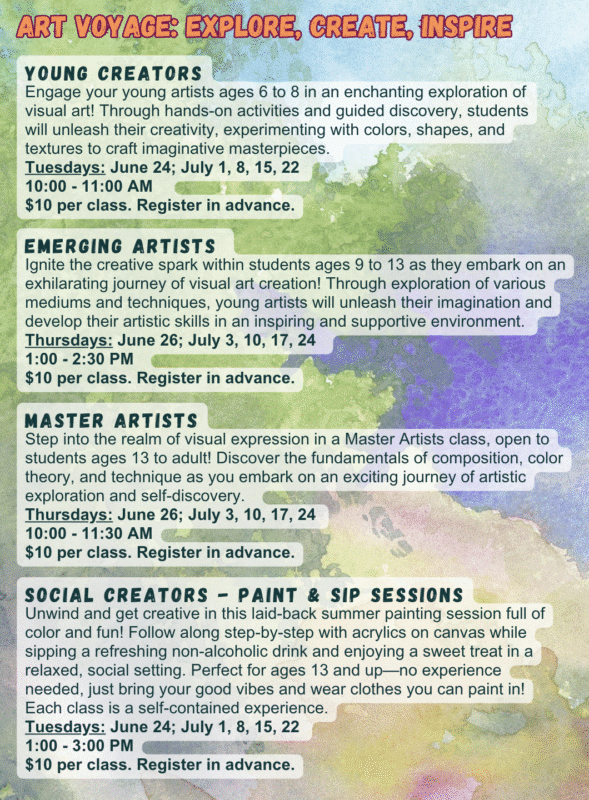 ART VOYAGE: EXPLORE, CREATE, INSPIRE

YOUNG CREATORS
Engage your young artists ages 6 to 8 in an enchanting exploration of visual art! Through hands-on activities and guided discovery, students will unleash their creativity, experimenting with colors, shapes, and textures to craft imaginative masterpieces.
Tuesdays: June 24; July 1, 8, 15, 22
10:00 - 11:00 AM
$10 per class. Register in advance.

EMERGING ARTISTS
Ignite the creative spark within students ages 9 to 13 as they embark on an exhilarating journey of visual art creation! Through exploration of various mediums and techniques, young artists will unleash their imagination and develop their artistic skills in an inspiring and supportive environment.
Thursdays: June 26; July 3, 10, 17, 24
1:00 - 2:30 PM
$10 per class. Register in advance.

MASTER ARTISTS
Step into the realm of visual expression in a Master Artists class, open to students ages 13 to adult! Discover the fundamentals of composition, color theory, and technique as you embark on an exciting journey of artistic exploration and self-discovery.
Thursdays: June 26; July 3, 10, 17, 24
10:00 - 11:30 AM
$10 per class. Register in advance.

SOCIAL CREATORS - PAINT & SIP SESSIONS
Unwind and get creative in this laid-back summer painting session full of color and fun! Follow along step-by-step with acrylics on canvas while sipping a refreshing non-alcoholic drink and enjoying a sweet treat in a relaxed, social setting. Perfect for ages 13 and up—no experience needed, just bring your good vibes and wear clothes you can paint in! Each class is a self-contained experience.
Tuesdays: June 24; July 1, 8, 15, 22
1:00 - 3:00 PM
$10 per class. Register in advance.